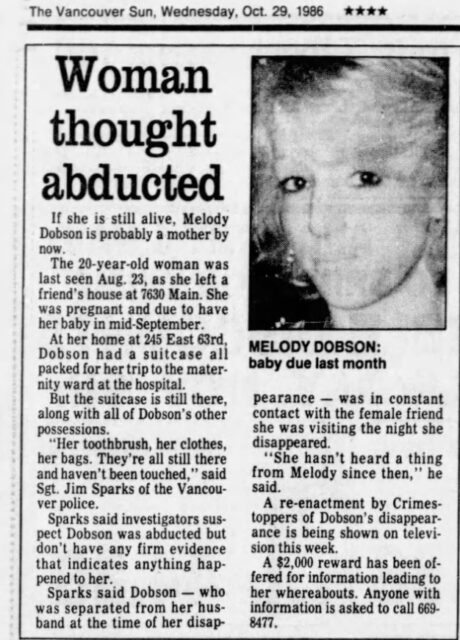 The Vancouver Sun, Wednesday, Oct. 29, 1986 ★★★★

Woman thought abducted

If she is still alive, Melody Dobson is probably a mother by now.

The 20-year-old woman was last seen Aug. 23, as she left a friend's house at 7630 Main. She was pregnant and due to have her baby in mid-September.

At her home at 245 East 63rd, Dobson had a suitcase all packed for her trip to the maternity ward at the hospital.

But the suitcase is still there, along with all of Dobson's other possessions.

"Her toothbrush, her clothes, her bags. They're all still there and haven't been touched," said Sgt. Jim Sparks of the Vancouver police.

Sparks said investigators suspect Dobson was abducted but don't have any firm evidence that indicates anything happened to her.

Sparks said Dobson — who was separated from her husband at the time of her disappearance — was in constant contact with the female friend she was visiting the night she disappeared.

"She hasn't heard a thing from Melody since then," he said.

A re-enactment by Crimestoppers of Dobson's disappearance is being shown on television this week.

A $2,000 reward has been offered for information leading to her whereabouts. Anyone with information is asked to call 669-8477.

MELODY DOBSON: baby due last month